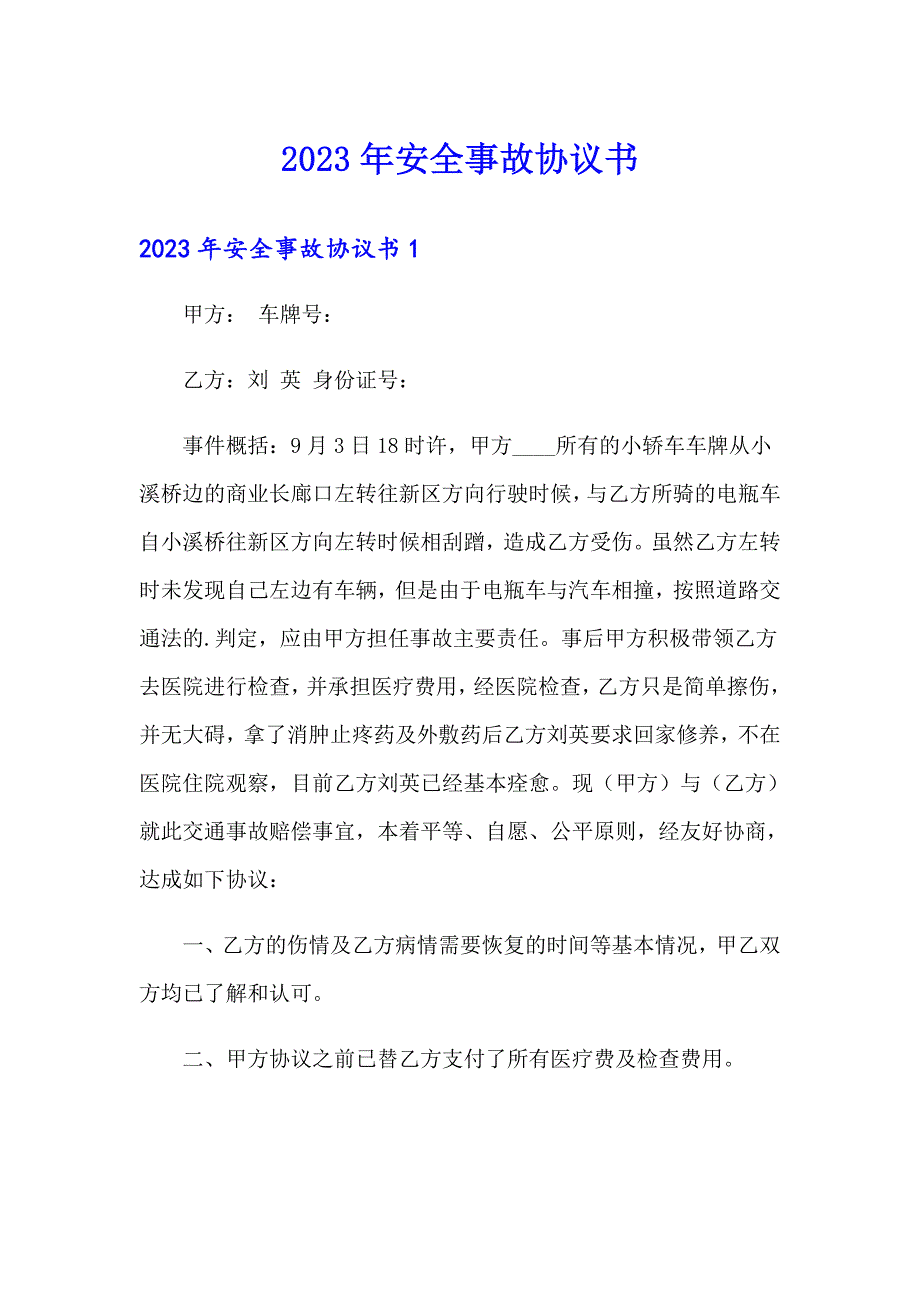 2023年安全事故协议书

2023年安全事故协议书1

甲方： 车牌号：

乙方：刘 英 身份证号：

事件概括：9月3日18时许，甲方____所有的小轿车车牌从小溪桥边的商业长廊口左转往新区方向行驶时候，与乙方所骑的电瓶车自小溪桥往新区方向左转时候相刮蹭，造成乙方受伤。虽然乙方左转时未发现自己左边有车辆，但是由于电瓶车与汽车相撞，按照道路交通法的.判定，应由甲方担任事故主要责任。事后甲方积极带领乙方去医院进行检查，并承担医疗费用，经医院检查，乙方只是简单擦伤，并无大碍，拿了消肿止疼药及外敷药后乙方刘英要求回家修养，不在医院住院观察，目前乙方刘英已经基本痊愈。现（甲方）与（乙方）就此交通事故赔偿事宜，本着平等、自愿、公平原则，经友好协商，达成如下协议：

一、乙方的伤情及乙方病情需要恢复的时间等基本情况，甲乙双方均已了解和认可。

二、甲方协议之前已替乙方支付了所有医疗费及检查费用。